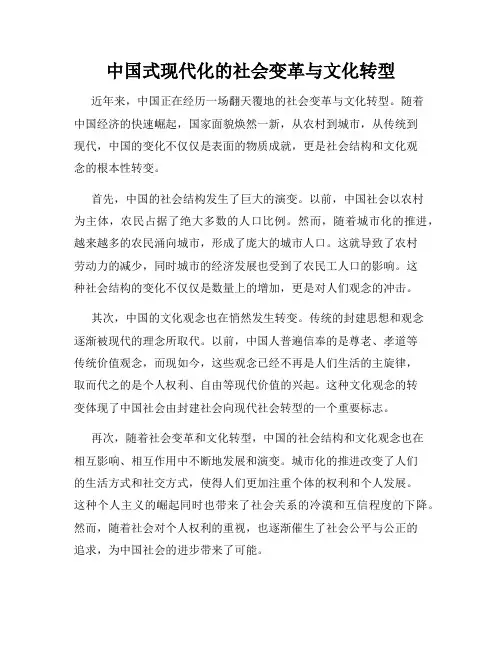 中国式现代化的社会变革与文化转型

近年来，中国正在经历一场翻天覆地的社会变革与文化转型。随着中国经济的快速崛起，国家面貌焕然一新，从农村到城市，从传统到现代，中国的变化不仅仅是表面的物质成就，更是社会结构和文化观念的根本性转变。

首先，中国的社会结构发生了巨大的演变。以前，中国社会以农村为主体，农民占据了绝大多数的人口比例。然而，随着城市化的推进，越来越多的农民涌向城市，形成了庞大的城市人口。这就导致了农村劳动力的减少，同时城市的经济发展也受到了农民工人口的影响。这种社会结构的变化不仅仅是数量上的增加，更是对人们观念的冲击。

其次，中国的文化观念也在悄然发生转变。传统的封建思想和观念逐渐被现代的理念所取代。以前，中国人普遍信奉的是尊老、孝道等传统价值观念，而现如今，这些观念已经不再是人们生活的主旋律，取而代之的是个人权利、自由等现代价值的兴起。这种文化观念的转变体现了中国社会由封建社会向现代社会转型的一个重要标志。

再次，随着社会变革和文化转型，中国的社会结构和文化观念也在相互影响、相互作用中不断地发展和演变。城市化的推进改变了人们的生活方式和社交方式，使得人们更加注重个体的权利和个人发展。这种个人主义的崛起同时也带来了社会关系的冷漠和互信程度的下降。然而，随着社会对个人权利的重视，也逐渐催生了社会公平与公正的追求，为中国社会的进步带来了可能。